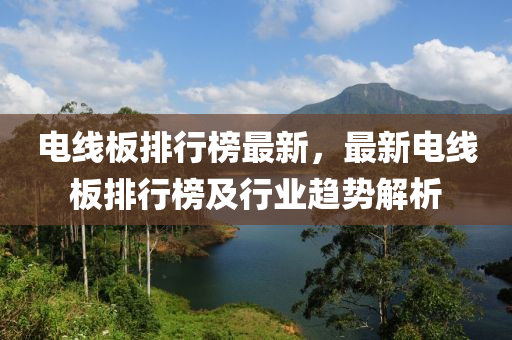 电线板排行榜最新，最新电线板排行榜及行业趋势解析